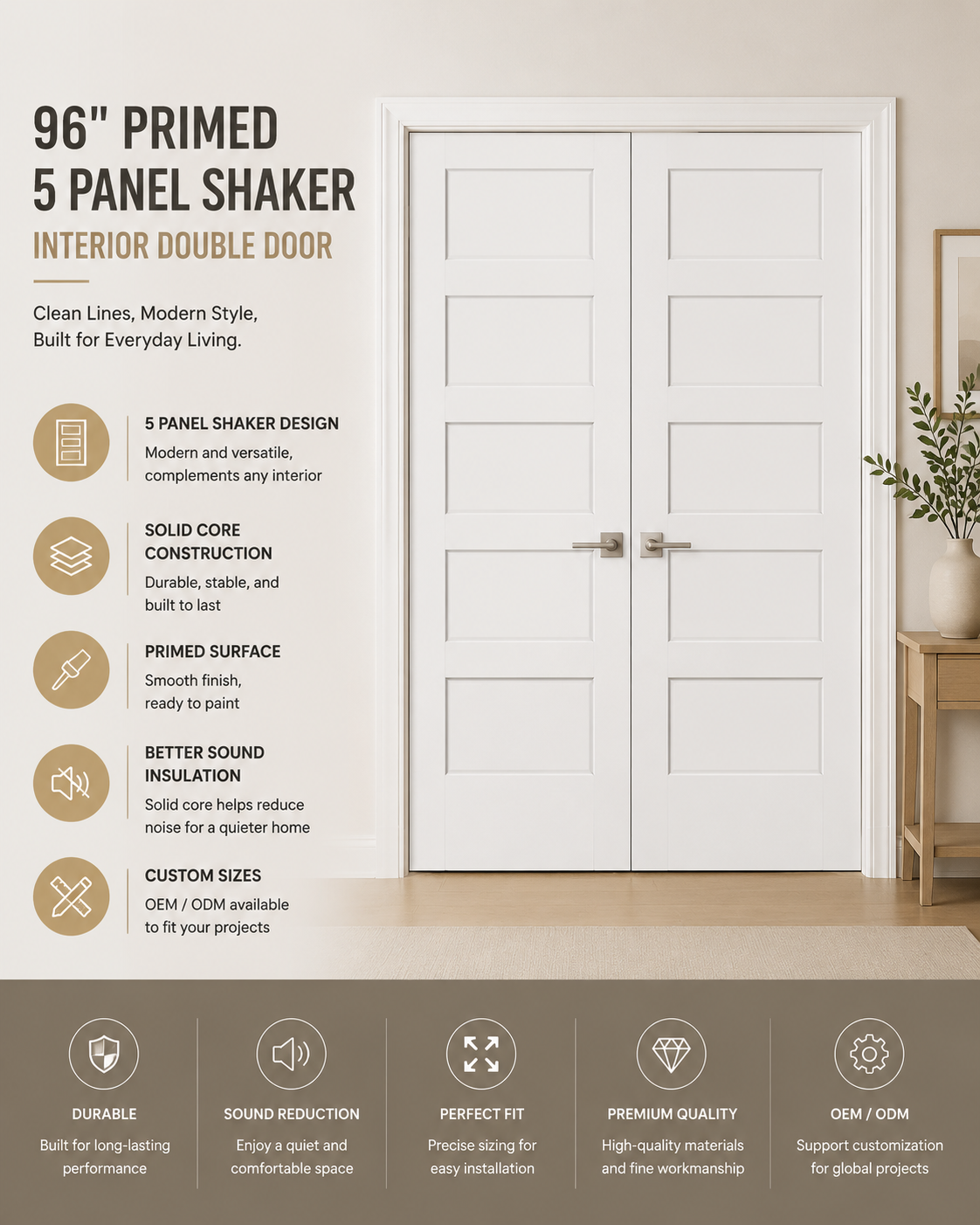 96" PRIMED
5 PANEL SHAKER
INTERIOR DOUBLE DOOR

Clean Lines, Modern Style, Built for Everyday Living.

5 PANEL SHAKER DESIGN
Modern and versatile, complements any interior

SOLID CORE CONSTRUCTION
Durable, stable, and built to last

PRIMED SURFACE
Smooth finish, ready to paint

BETTER SOUND INSULATION
Solid core helps reduce noise for a quieter home

CUSTOM SIZES
OEM / ODM available to fit your projects

DURABLE
Built for long-lasting performance

SOUND REDUCTION
Enjoy a quiet and comfortable space

PERFECT FIT
Precise sizing for easy installation

PREMIUM QUALITY
High-quality materials and fine workmanship

OEM / ODM
Support customization for global projects